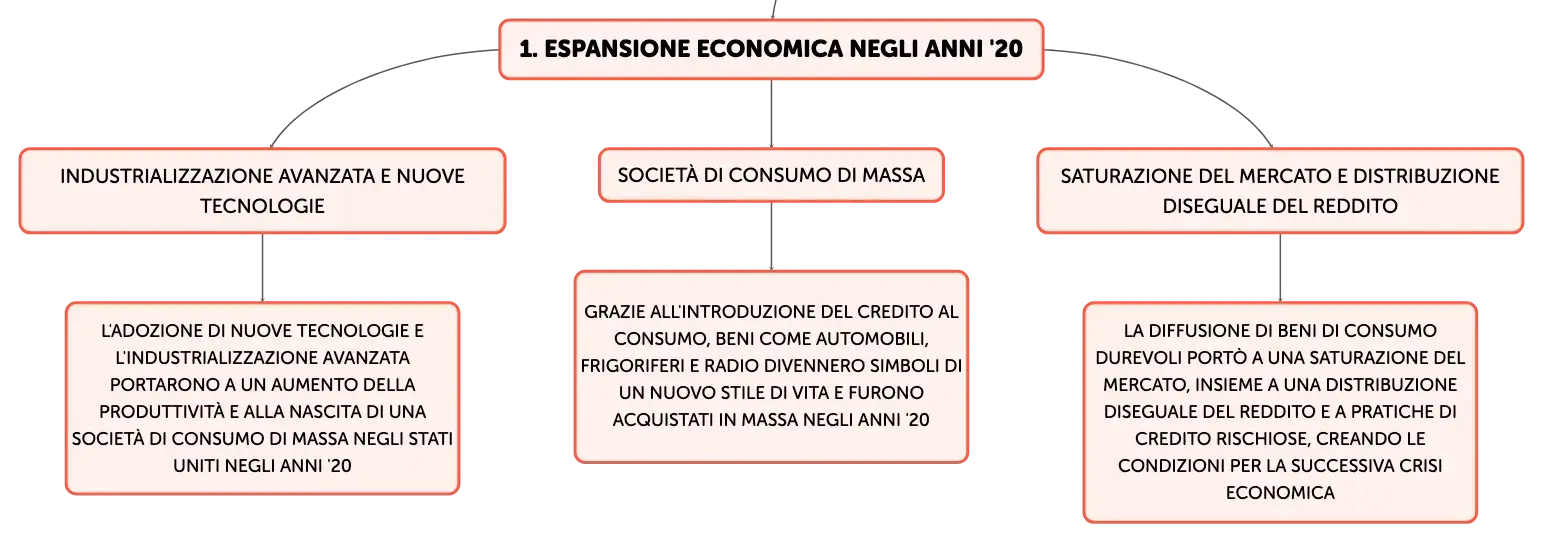 1. ESPANSIONE ECONOMICA NEGLI ANNI '20

INDUSTRIALIZZAZIONE AVANZATA E NUOVE TECNOLOGIE

L'ADOZIONE DI NUOVE TECNOLOGIE E L'INDUSTRIALIZZAZIONE AVANZATA PORTARONO A UN AUMENTO DELLA PRODUTTIVITÀ E ALLA NASCITA DI UNA SOCIETÀ DI CONSUMO DI MASSA NEGLI STATI UNITI NEGLI ANNI '20

SOCIETÀ DI CONSUMO DI MASSA

GRAZIE ALL'INTRODUZIONE DEL CREDITO AL CONSUMO, BENI COME AUTOMOBILI, FRIGORIFERI E RADIO DIVENNERO SIMBOLI DI UN NUOVO STILE DI VITA E FURONO ACQUISTATI IN MASSA NEGLI ANNI '20

SATURAZIONE DEL MERCATO E DISTRIBUZIONE DISEGUALE DEL REDDITO

LA DIFFUSIONE DI BENI DI CONSUMO DUREVOLI PORTÒ A UNA SATURAZIONE DEL MERCATO, INSIEME A UNA DISTRIBUZIONE DISEGUALE DEL REDDITO E A PRATICHE DI CREDITO RISCHIOSE, CREANDO LE CONDIZIONI PER LA SUCCESSIVA CRISI ECONOMICA